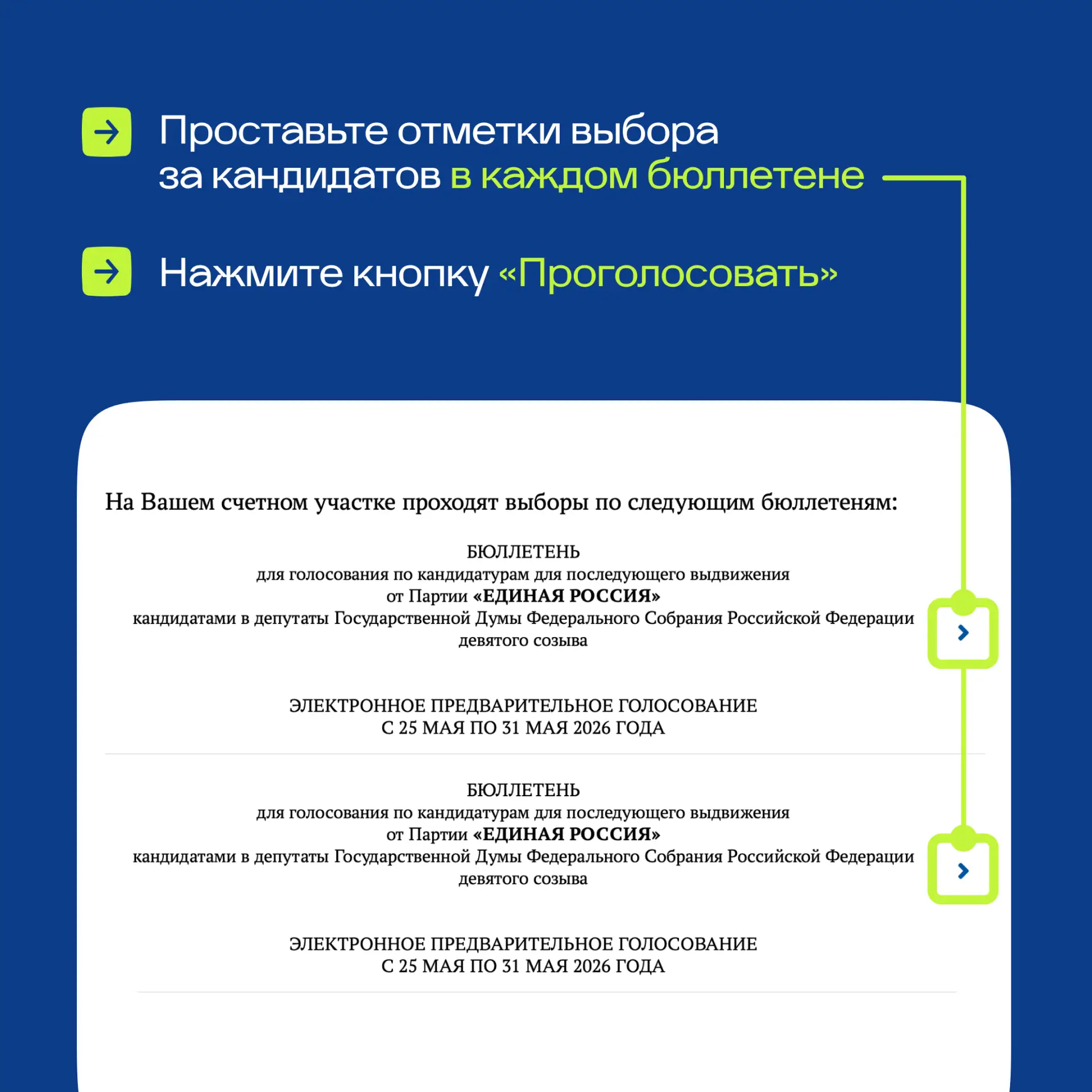 Проставьте отметки выбора за кандидатов в каждом бюллетене

Нажмите кнопку «Проголосовать»

На Вашем счетном участке проходят выборы по следующим бюллетеням:

БЮЛЛЕТЕНЬ
для голосования по кандидатурам для последующего выдвижения
от Партии «ЕДИНАЯ РОССИЯ»
кандидатами в депутаты Государственной Думы Федерального Собрания Российской Федерации
девятого созыва

ЭЛЕКТРОННОЕ ПРЕДВАРИТЕЛЬНОЕ ГОЛОСОВАНИЕ
С 25 МАЯ ПО 31 МАЯ 2026 ГОДА

БЮЛЛЕТЕНЬ
для голосования по кандидатурам для последующего выдвижения
от Партии «ЕДИНАЯ РОССИЯ»
кандидатами в депутаты Государственной Думы Федерального Собрания Российской Федерации
девятого созыва

ЭЛЕКТРОННОЕ ПРЕДВАРИТЕЛЬНОЕ ГОЛОСОВАНИЕ
С 25 МАЯ ПО 31 МАЯ 2026 ГОДА